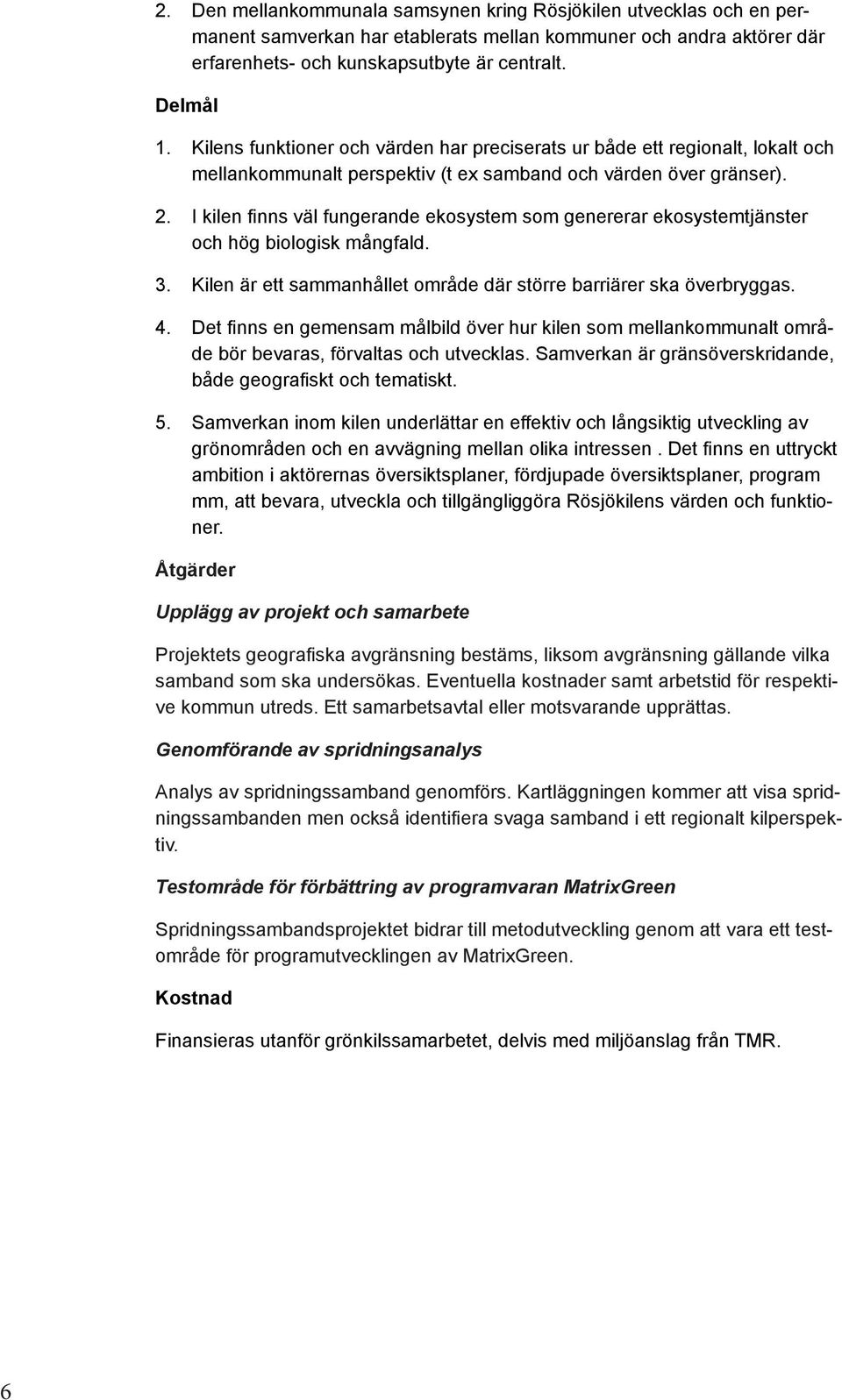 2. Den mellankommunala samsynen kring Rösjökilen utvecklas och en permanent samverkan har etablerats mellan kommuner och andra aktörer där erfarenhets- och kunskapsutbyte är centralt.

Delmål

1. Kilens funktioner och värden har preciserats ur både ett regionalt, lokalt och mellankommunalt perspektiv (t ex samband och värden över gränser).

2. I kilen finns väl fungerande ekosystem som genererar ekosystemtjänster och hög biologisk mångfald.

3. Kilen är ett sammanhållet område där större barriärer ska överbryggas.

4. Det finns en gemensam målbild över hur kilen som mellankommunalt område bör bevaras, förvaltas och utvecklas. Samverkan är gränsöverskridande, både geografiskt och tematiskt.

5. Samverkan inom kilen underlättar en effektiv och långsiktig utveckling av grönområden och en avvägning mellan olika intressen . Det finns en uttryckt ambition i aktörernas översiktsplaner, fördjupade översiktsplaner, program mm, att bevara, utveckla och tillgängliggöra Rösjökilens värden och funktioner.

Åtgärder

Upplägg av projekt och samarbete

Projektets geografiska avgränsning bestäms, liksom avgränsning gällande vilka samband som ska undersökas. Eventuella kostnader samt arbetstid för respektive kommun utreds. Ett samarbetsavtal eller motsvarande upprättas.

Genomförande av spridningsanalys

Analys av spridningssamband genomförs. Kartläggningen kommer att visa spridningssambanden men också identifiera svaga samband i ett regionalt kilperspektiv.

Testområde för förbättring av programvaran MatrixGreen

Spridningssambandsprojektet bidrar till metodutveckling genom att vara ett testområde för programutvecklingen av MatrixGreen.

Kostnad

Finansieras utanför grönkilssamarbetet, delvis med miljöanslag från TMR.

6